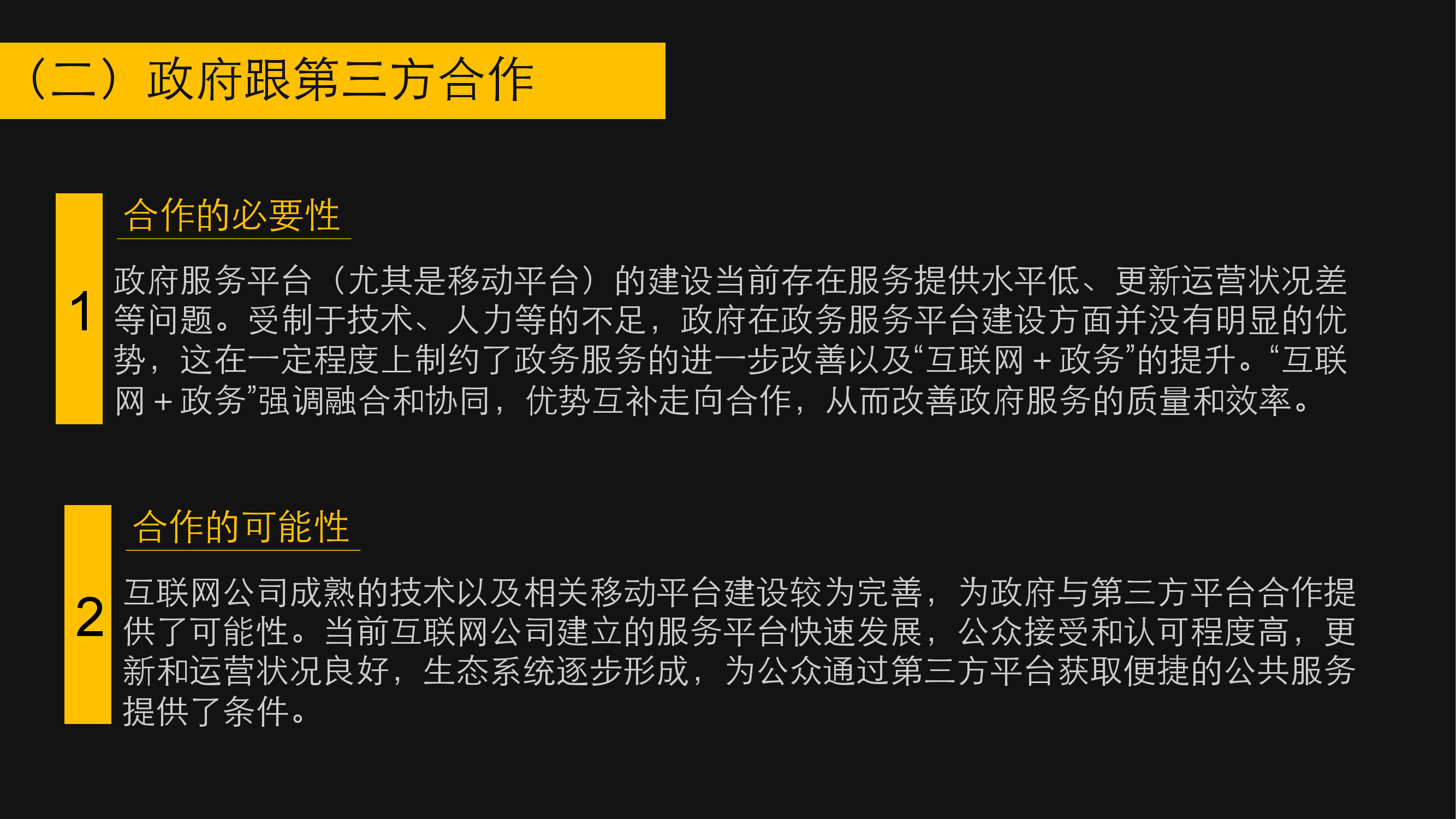 （二）政府跟第三方合作

1

合作的必要性

政府服务平台（尤其是移动平台）的建设当前存在服务提供水平低、更新运营状况差等问题。受制于技术、人力等的不足，政府在政务服务平台建设方面并没有明显的优势，这在一定程度上制约了政务服务的进一步改善以及“互联网＋政务”的提升。“互联网＋政务”强调融合和协同，优势互补走向合作，从而改善政府服务的质量和效率。

2

合作的可能性

互联网公司成熟的技术以及相关移动平台建设较为完善，为政府与第三方平台合作提供了可能性。当前互联网公司建立的服务平台快速发展，公众接受和认可程度高，更新和运营状况良好，生态系统逐步形成，为公众通过第三方平台获取便捷的公共服务提供了条件。